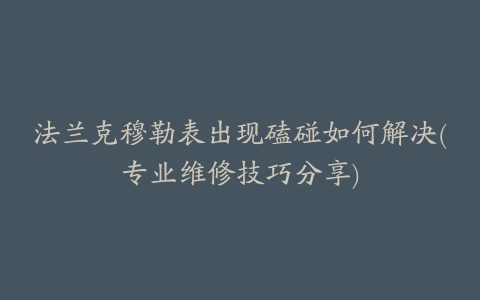 法兰克穆勒表出现磕碰如何解决(专业维修技巧分享)